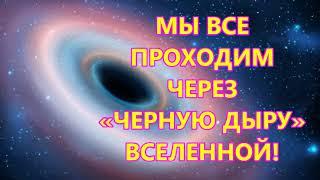 МЫ ВСЕ ПРОХОДИМ ЧЕРЕЗ «ЧЕРНУЮ ДЫРУ» ВСЕЛЕННОЙ!